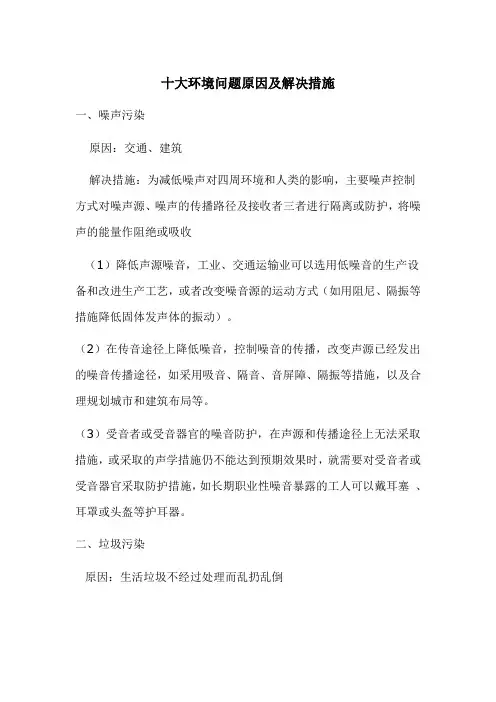 十大环境问题原因及解决措施

一、噪声污染

原因：交通、建筑

解决措施：为减低噪声对四周环境和人类的影响，主要噪声控制方式对噪声源、噪声的传播路径及接收者三者进行隔离或防护，将噪声的能量作阻绝或吸收

（1）降低声源噪音，工业、交通运输业可以选用低噪音的生产设备和改进生产工艺，或者改变噪音源的运动方式（如用阻尼、隔振等措施降低固体发声体的振动）。

（2）在传音途径上降低噪音，控制噪音的传播，改变声源已经发出的噪音传播途径，如采用吸音、隔音、音屏障、隔振等措施，以及合理规划城市和建筑布局等。

（3）受音者或受音器官的噪音防护，在声源和传播途径上无法采取措施，或采取的声学措施仍不能达到预期效果时，就需要对受音者或受音器官采取防护措施，如长期职业性噪音暴露的工人可以戴耳塞 、耳罩或头盔等护耳器。

二、垃圾污染

原因：生活垃圾不经过处理而乱扔乱倒